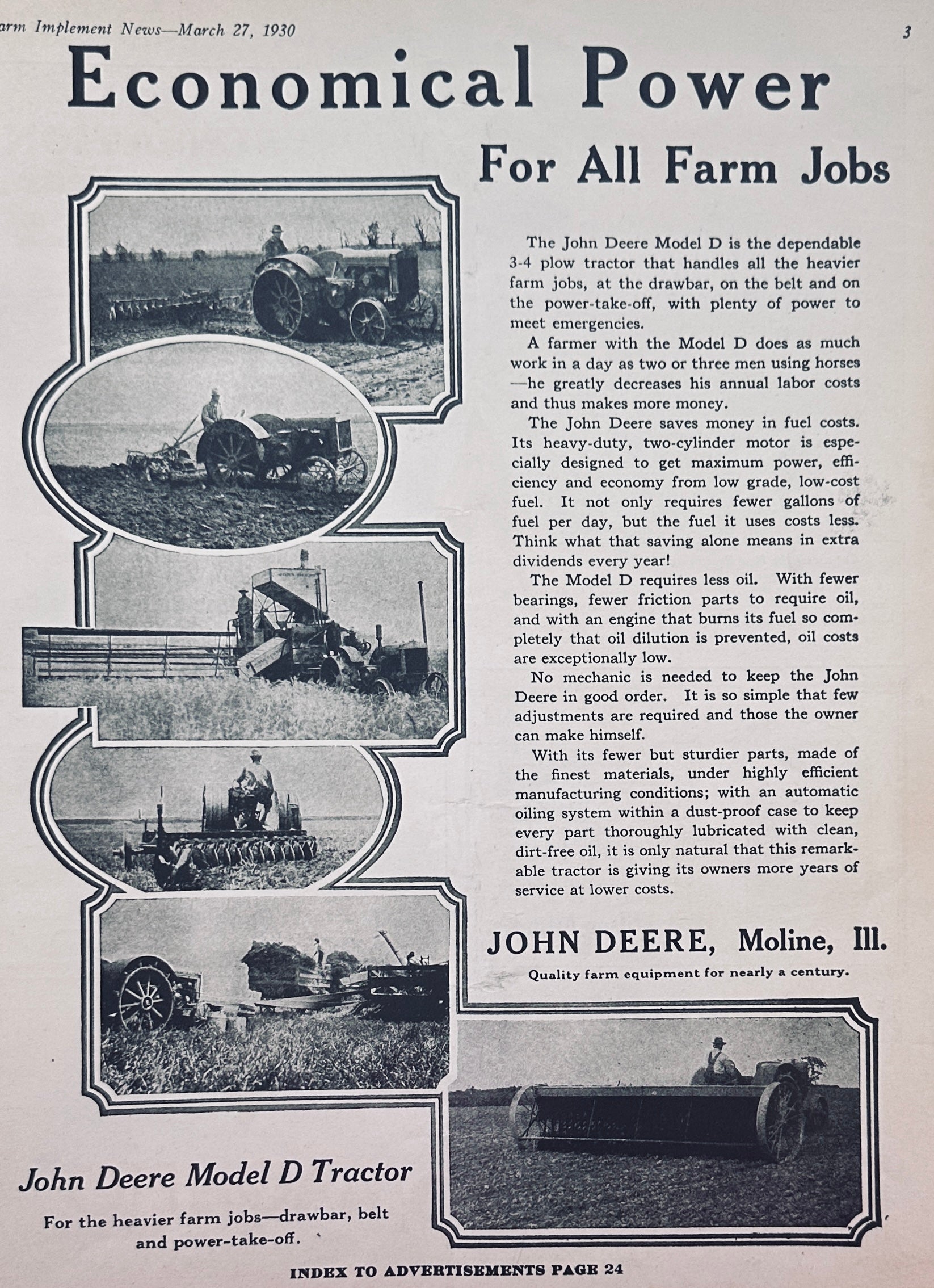 arm Implement News—March 27, 1930

3

Economical Power

For All Farm Jobs

The John Deere Model D is the dependable 3-4 plow tractor that handles all the heavier farm jobs, at the drawbar, on the belt and on the power-take-off, with plenty of power to meet emergencies.

A farmer with the Model D does as much work in a day as two or three men using horses—he greatly decreases his annual labor costs and thus makes more money.

The John Deere saves money in fuel costs. Its heavy-duty, two-cylinder motor is especially designed to get maximum power, efficiency and economy from low grade, low-cost fuel. It not only requires fewer gallons of fuel per day, but the fuel it uses costs less. Think what that saving alone means in extra dividends every year!

The Model D requires less oil. With fewer bearings, fewer friction parts to require oil, and with an engine that burns its fuel so completely that oil dilution is prevented, oil costs are exceptionally low.

No mechanic is needed to keep the John Deere in good order. It is so simple that few adjustments are required and those the owner can make himself.

With its fewer but sturdier parts, made of the finest materials, under highly efficient manufacturing conditions; with an automatic oiling system within a dust-proof case to keep every part thoroughly lubricated with clean, dirt-free oil, it is only natural that this remarkable tractor is giving its owners more years of service at lower costs.

JOHN DEERE, Moline, Ill.

Quality farm equipment for nearly a century.

John Deere Model D Tractor

For the heavier farm jobs—drawbar, belt and power-take-off.

INDEX TO ADVERTISEMENTS PAGE 24